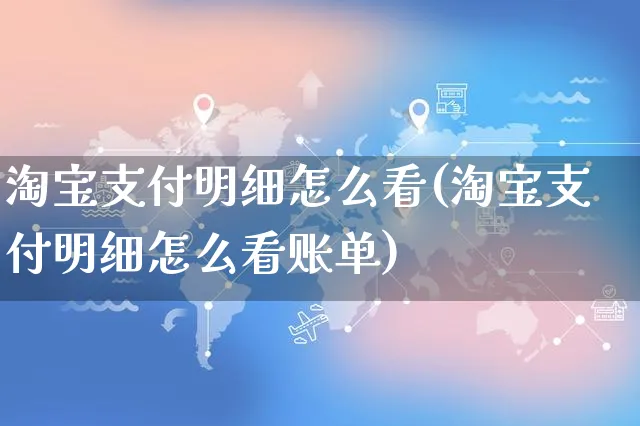 淘宝支付明细怎么看(淘宝支付明细怎么看账单)